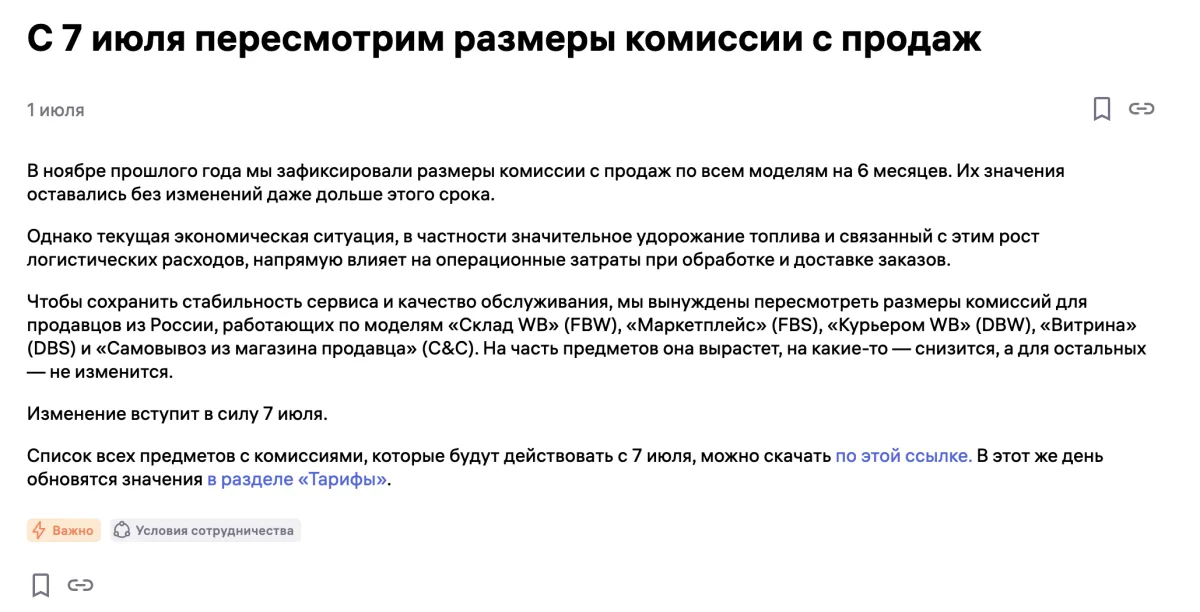 С 7 июля пересмотрим размеры комиссии с продаж

1 июля

В ноябре прошлого года мы зафиксировали размеры комиссии с продаж по всем моделям на 6 месяцев. Их значения оставались без изменений даже дольше этого срока.

Однако текущая экономическая ситуация, в частности значительное удорожание топлива и связанный с этим рост логистических расходов, напрямую влияет на операционные затраты при обработке и доставке заказов.

Чтобы сохранить стабильность сервиса и качество обслуживания, мы вынуждены пересмотреть размеры комиссий для продавцов из России, работающих по моделям «Склад WB» (FBW), «Маркетплейс» (FBS), «Курьером WB» (DBW), «Витрина» (DBS) и «Самовывоз из магазина продавца» (C&C). На часть предметов она вырастет, на какие-то — снизится, а для остальных — не изменится.

Изменение вступит в силу 7 июля.

Список всех предметов с комиссиями, которые будут действовать с 7 июля, можно скачать по этой ссылке. В этот же день обновятся значения в разделе «Тарифы».

Важно

Условия сотрудничества